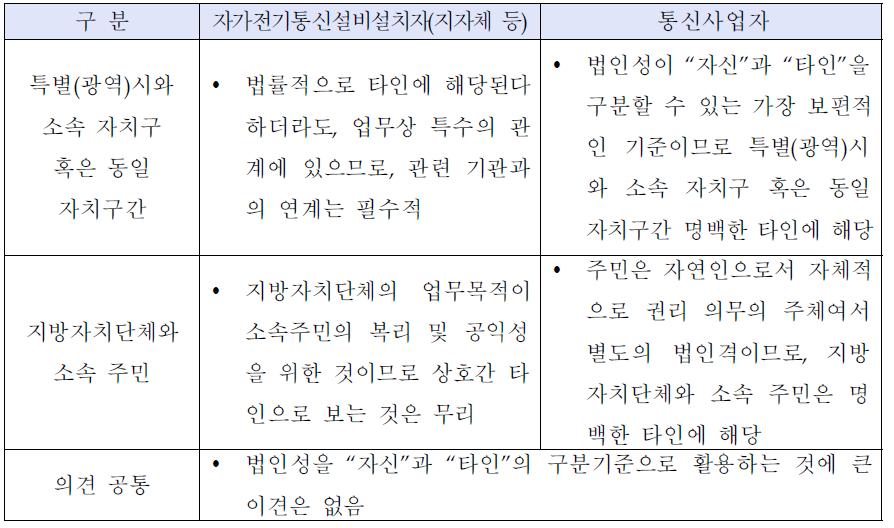 | 구 분 | 자가전기통신설비설치자(지자체 등) | 통신사업자 |
|---|---|---|
| 특별(광역)시와 소속 자치구 혹은 동일 자치구간 | • 법률적으로 타인에 해당된다 하더라도, 업무상 특수의 관계에 있으므로, 관련 기관과의 연계는 필수적 | • 법인성이 "자신"과 "타인"을 구분할 수 있는 가장 보편적인 기준이므로 특별(광역)시와 소속 자치구 혹은 동일 자치구간 명백한 타인에 해당 |
| 지방자치단체와 소속 주민 | • 지방자치단체의 업무목적이 소속주민의 복리 및 공익성을 위한 것이므로 상호간 타인으로 보는 것은 무리 | • 주민은 자연인으로서 자체적으로 권리 의무의 주체여서 별도의 법인격이므로, 지방자치단체와 소속 주민은 명백한 타인에 해당 |
| 의견 공통 | • 법인성을 "자신"과 "타인"의 구분기준으로 활용하는 것에 큰 이견은 없음 | |